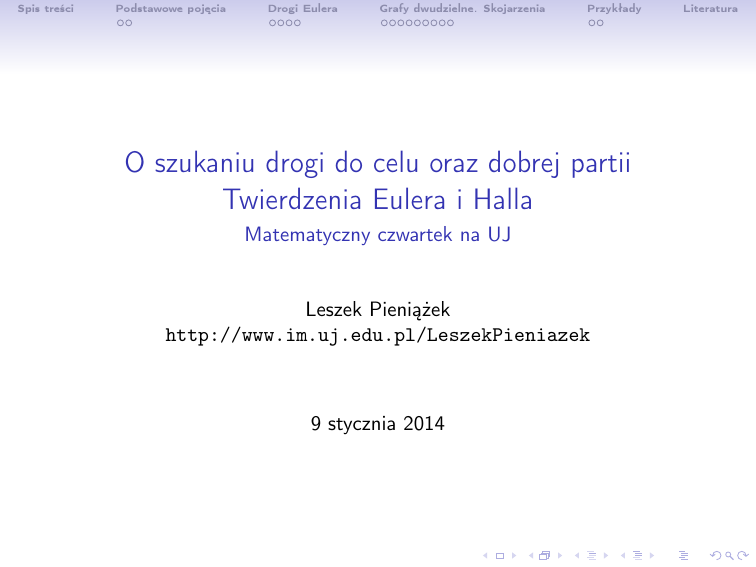 Spis treści Podstawowe pojęcia Drogi Eulera Grafy dwudzielne. Skojarzenia Przykłady Literatura

O szukaniu drogi do celu oraz dobrej partii
Twierdzenia Eulera i Halla
Matematyczny czwartek na UJ

Leszek Pieniążek
http://www.im.uj.edu.pl/LeszekPieniazek

9 stycznia 2014